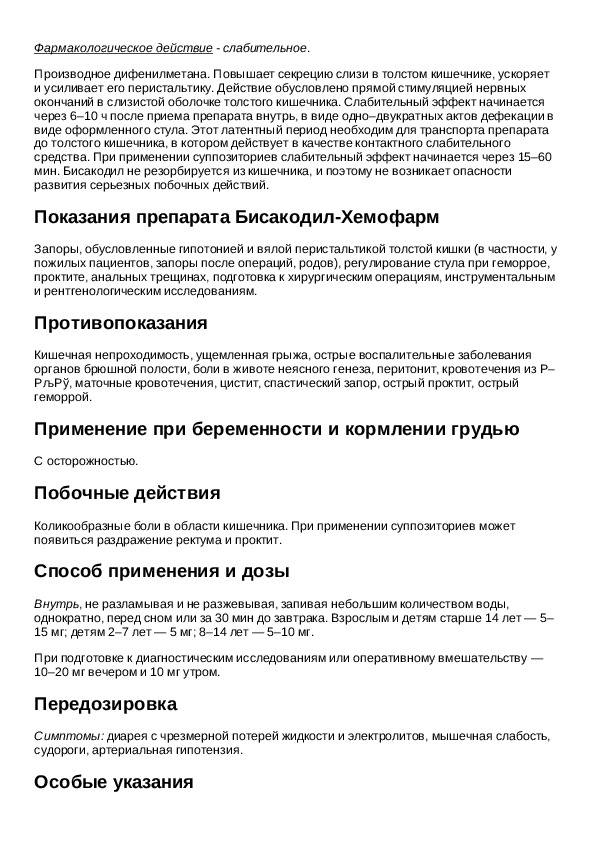 Фармакологическое действие - слабительное.

Производное дифенилметана. Повышает секрецию слизи в толстом кишечнике, ускоряет и усиливает его перистальтику. Действие обусловлено прямой стимуляцией нервных окончаний в слизистой оболочке толстого кишечника. Слабительный эффект начинается через 6–10 ч после приема препарата внутрь, в виде одно–двукратных актов дефекации в виде оформленного стула. Этот латентный период необходим для транспорта препарата до толстого кишечника, в котором действует в качестве контактного слабительного средства. При применении суппозиториев слабительный эффект начинается через 15–60 мин. Бисакодил не резорбируется из кишечника, и поэтому не возникает опасности развития серьезных побочных действий.

Показания препарата Бисакодил-Хемофарм

Запоры, обусловленные гипотонией и вялой перистальтикой толстой кишки (в частности, у пожилых пациентов, запоры после операций, родов), регулирование стула при геморрое, проктите, анальных трещинах, подготовка к хирургическим операциям, инструментальным и рентгенологическим исследованиям.

Противопоказания

Кишечная непроходимость, ущемленная грыжа, острые воспалительные заболевания органов брюшной полости, боли в животе неясного генеза, перитонит, кровотечения из Р–РљРў, маточные кровотечения, цистит, спастический запор, острый проктит, острый геморрой.

Применение при беременности и кормлении грудью

С осторожностью.

Побочные действия

Коликообразные боли в области кишечника. При применении суппозиториев может появиться раздражение ректума и проктит.

Способ применения и дозы

Внутрь, не разламывая и не разжевывая, запивая небольшим количеством воды, однократно, перед сном или за 30 мин до завтрака. Взрослым и детям старше 14 лет — 5–15 мг; детям 2–7 лет — 5 мг; 8–14 лет — 5–10 мг.

При подготовке к диагностическим исследованиям или оперативному вмешательству — 10–20 мг вечером и 10 мг утром.

Передозировка

Симптомы: диарея с чрезмерной потерей жидкости и электролитов, мышечная слабость, судороги, артериальная гипотензия.

Особые указания